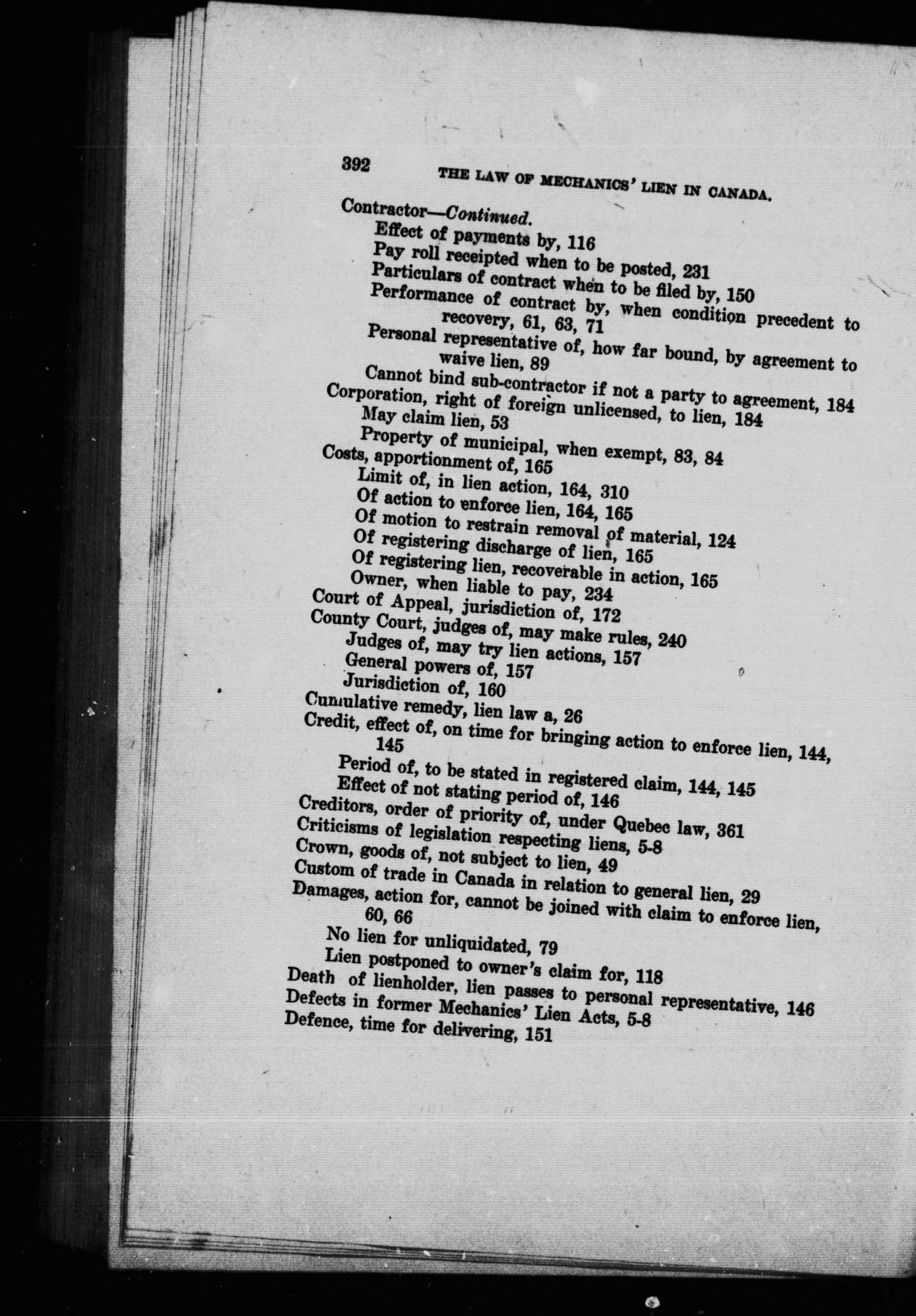 392 THE LAW OF MECHANICS' LIEN IN CANADA.

Contractor—Continued.
Effect of payments by, 116
Pay roll receipted when to be posted, 231
Particulars of contract when to be filed by, 150
Performance of contract by, when condition precedent to recovery, 61, 63, 71
Personal representative of, how far bound, by agreement to waive lien, 89
Cannot bind sub-contractor if not a party to agreement, 184
Corporation, right of foreign unlicensed, to lien, 184
May claim lien, 53
Property of municipal, when exempt, 83, 84
Costs, apportionment of, 165
Limit of, in lien action, 164, 310
Of action to enforce lien, 164, 165
Of motion to restrain removal of material, 124
Of registering discharge of lien, 165
Of registering lien, recoverable in action, 165
Owner, when liable to pay, 234
Court of Appeal, jurisdiction of, 172
County Court, judges of, may make rules, 240
Judges of, may try lien actions, 157
General powers of, 157
Jurisdiction of, 160
Cumulative remedy, lien law a, 26
Credit, effect of, on time for bringing action to enforce lien, 144, 145
Period of, to be stated in registered claim, 144, 145
Effect of not stating period of, 146
Creditors, order of priority of, under Quebec law, 361
Criticisms of legislation respecting liens, 5-8
Crown, goods of, not subject to lien, 49
Custom of trade in Canada in relation to general lien, 29
Damages, action for, cannot be joined with claim to enforce lien, 60, 66
No lien for unliquidated, 79
Lien postponed to owner's claim for, 118
Death of lienholder, lien passes to personal representative, 146
Defects in former Mechanics' Lien Acts, 5-8
Defence, time for delivering, 151